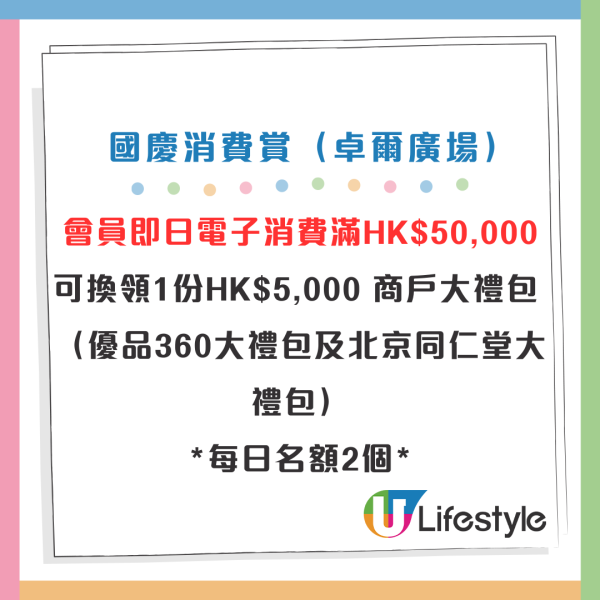 國慶消費賞（卓爾廣場）

會員即日電子消費滿HK$50,000

可換領1份HK$5,000 商戶大禮包（優品360大禮包及北京同仁堂大禮包）

*每日名額2個*

U Lifestyle